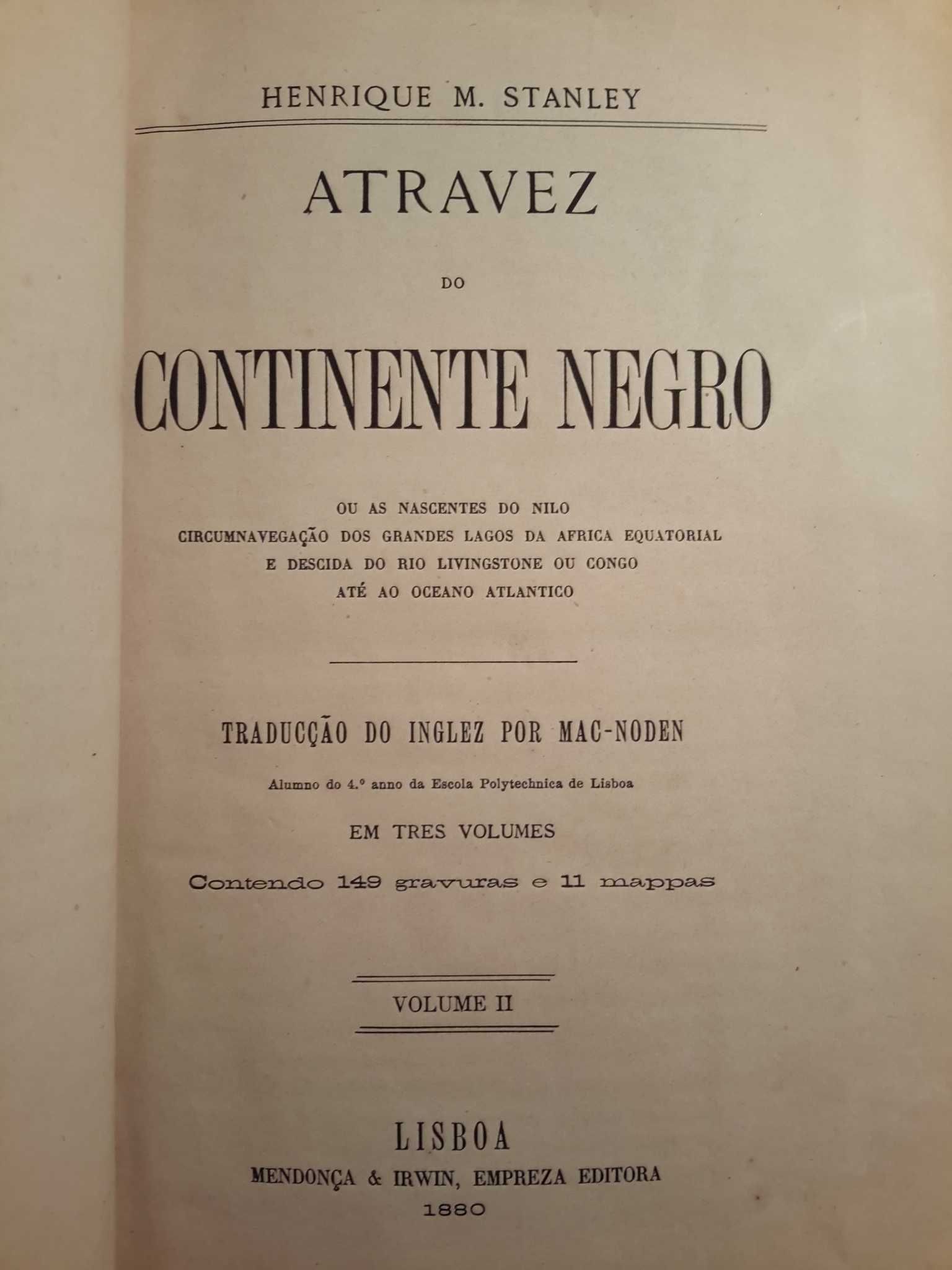 HENRIQUE M. STANLEY

ATRAVEZ

DO

CONTINENTE NEGRO

OU AS NASCENTES DO NILO
CIRCUMNAVEGAÇÃO DOS GRANDES LAGOS DA AFRICA EQUATORIAL
E DESCIDA DO RIO LIVINGSTONE OU CONGO
ATÉ AO OCEANO ATLANTICO

TRADUCÇÃO DO INGLEZ POR MAC-NODEN

Alumno do 4.º anno da Escola Polytechnica de Lisboa

EM TRES VOLUMES

Contendo 149 gravuras e 11 mappas

VOLUME II

LISBOA
MENDONÇA & IRWIN, EMPREZA EDITORA
1880